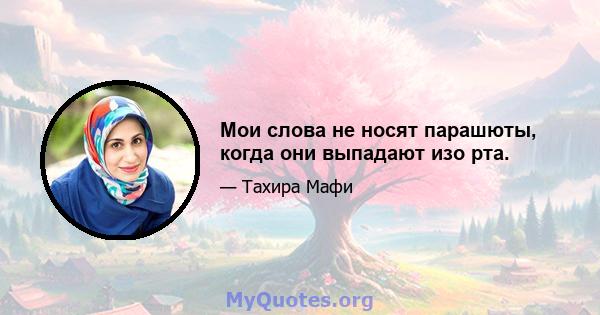 Мои слова не носят парашюты, когда они выпадают изо рта.

— Тахира Мафи

MyQuotes.org